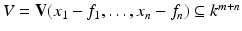 $V = \mathbf{V}(x_1 - f_1, \ldots, x_n - f_n) \subseteq k^{m+n}$